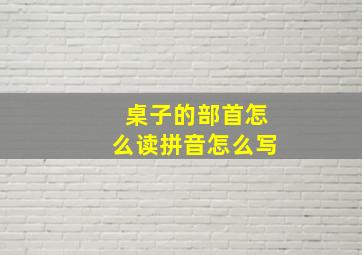 桌子的部首怎么读拼音怎么写